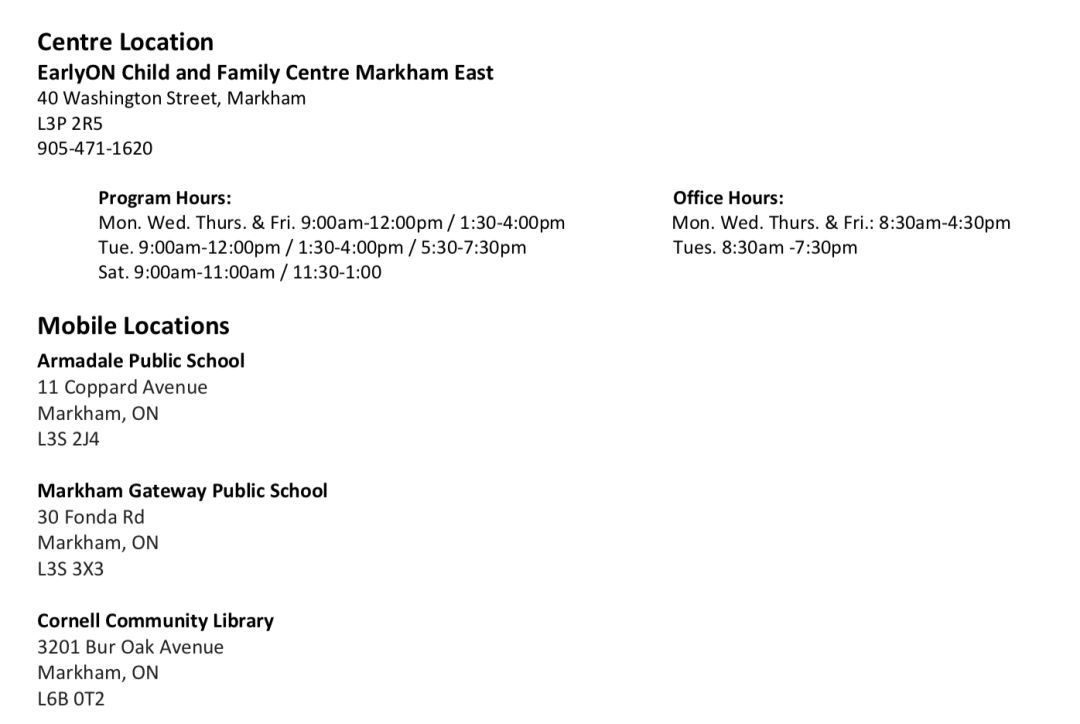 Centre Location
EarlyON Child and Family Centre Markham East
40 Washington Street, Markham
L3P 2R5
905-471-1620

Program Hours:
Mon. Wed. Thurs. & Fri. 9:00am-12:00pm / 1:30-4:00pm
Tue. 9:00am-12:00pm / 1:30-4:00pm / 5:30-7:30pm
Sat. 9:00am-11:00am / 11:30-1:00

Office Hours:
Mon. Wed. Thurs. & Fri.: 8:30am-4:30pm
Tues. 8:30am -7:30pm

Mobile Locations
Armadale Public School
11 Coppard Avenue
Markham, ON
L3S 2J4

Markham Gateway Public School
30 Fonda Rd
Markham, ON
L3S 3X3

Cornell Community Library
3201 Bur Oak Avenue
Markham, ON
L6B 0T2